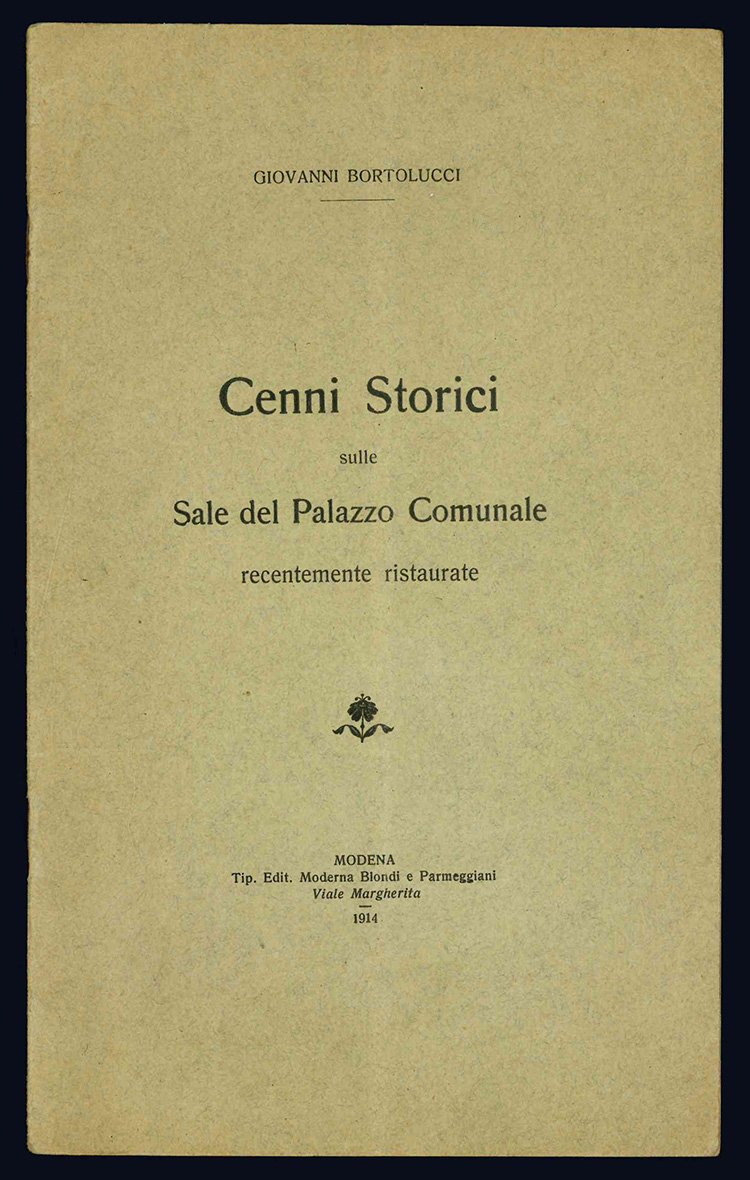 GIOVANNI BORTOLUCCI

Cenni Storici
sulle
Sale del Palazzo Comunale
recentemente ristaurate

MODENA
Tip. Edit. Moderna Blondi e Parmeggiani
Viale Margherita
1914